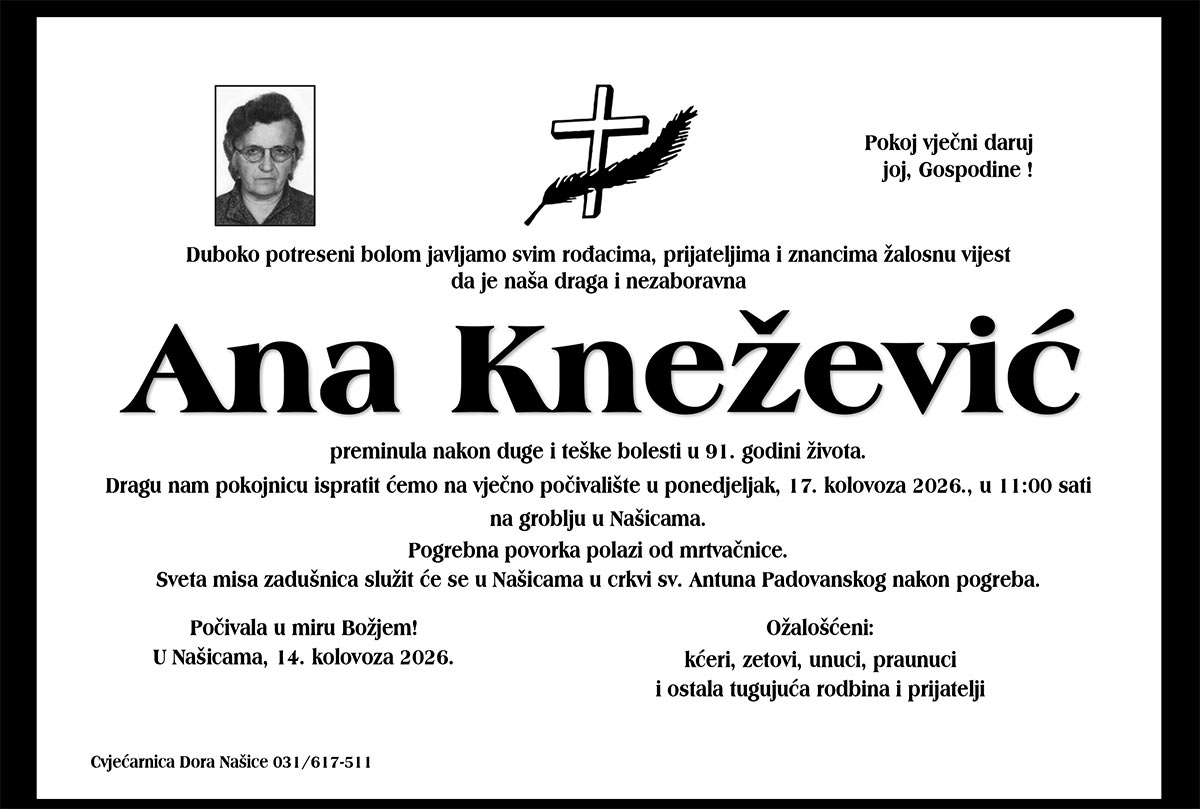 Pokoj vječni daruj
joj, Gospodine !

Duboko potreseni bolom javljamo svim rođacima, prijateljima i znancima žalosnu vijest da je naša draga i nezaboravna

Ana Knežević

preminula nakon duge i teške bolesti u 91. godini života.
Dragu nam pokojnicu ispratit ćemo na vječno počivalište u ponedjeljak, 17. kolovoza 2026., u 11:00 sati na groblju u Našicama.
Pogrebna povorka polazi od mrtvačnice.
Sveta misa zadušnica služit će se u Našicama u crkvi sv. Antuna Padovanskog nakon pogreba.

Počivala u miru Božjem!
U Našicama, 14. kolovoza 2026.

Ožalošćeni:
kćeri, zetovi, unuci, praunuci
i ostala tugujuća rodbina i prijatelji

Cvjećarnica Dora Našice 031/617-511